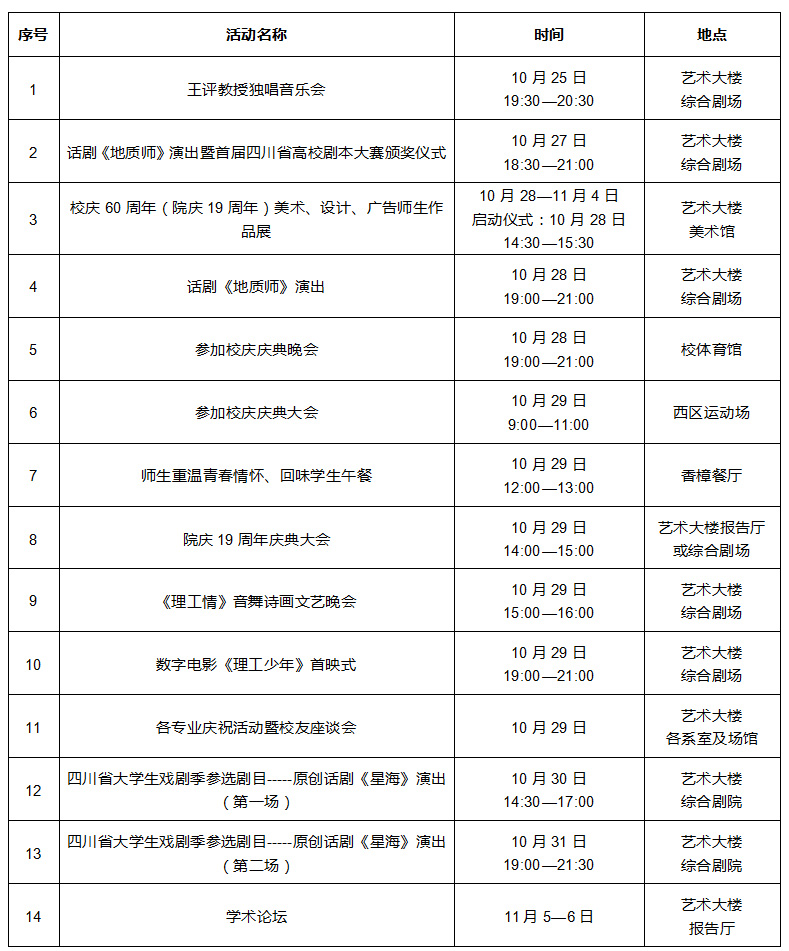 | 序号 | 活动名称 | 时间 | 地点 |
|---|---|---|---|
| 1 | 王评教授独唱音乐会 | 10月25日 19:30—20:30 | 艺术大楼 综合剧场 |
| 2 | 话剧《地质师》演出暨首届四川省高校剧本大赛颁奖仪式 | 10月27日 18:30—21:00 | 艺术大楼 综合剧场 |
| 3 | 校庆60周年（院庆19周年）美术、设计、广告师生作品展 | 10月28—11月4日 启动仪式：10月28日 14:30—15:30 | 艺术大楼 美术馆 |
| 4 | 话剧《地质师》演出 | 10月28日 19:00—21:00 | 艺术大楼 综合剧场 |
| 5 | 参加校庆庆典晚会 | 10月28日 19:00—21:00 | 校体育馆 |
| 6 | 参加校庆庆典大会 | 10月29日 9:00—11:00 | 西区运动场 |
| 7 | 师生重温青春情怀、回味学生午餐 | 10月29日 12:00—13:00 | 香樟餐厅 |
| 8 | 院庆19周年庆典大会 | 10月29日 14:00—15:00 | 艺术大楼报告厅 或综合剧场 |
| 9 | 《理工情》音舞诗画文艺晚会 | 10月29日 15:00—16:00 | 艺术大楼 综合剧场 |
| 10 | 数字电影《理工少年》首映式 | 10月29日 19:00—21:00 | 艺术大楼 综合剧场 |
| 11 | 各专业庆祝活动暨校友座谈会 | 10月29日 | 艺术大楼 各系室及场馆 |
| 12 | 四川省大学生戏剧季参选剧目-----原创话剧《星海》演出（第一场） | 10月30日 14:30—17:00 | 艺术大楼 综合剧院 |
| 13 | 四川省大学生戏剧季参选剧目-----原创话剧《星海》演出（第二场） | 10月31日 19:00—21:30 | 艺术大楼 综合剧院 |
| 14 | 学术论坛 | 11月5—6日 | 艺术大楼 报告厅 |